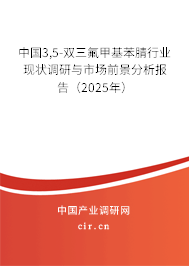 中国3,5-双三氟甲基苯腈行业现状调研与市场前景分析报告（2025年）

中国产业调研网

cir.cn